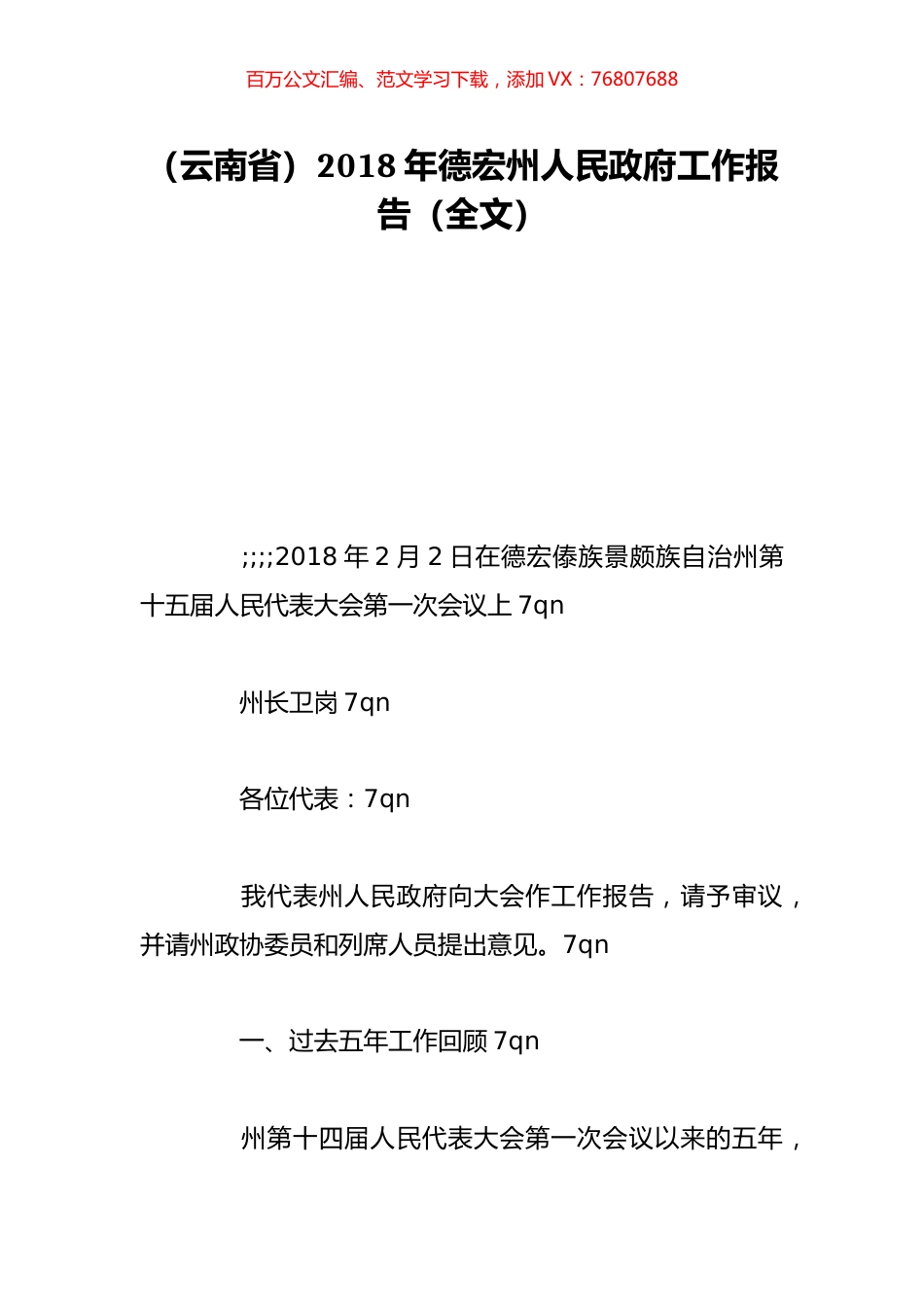 百万公文汇编、范文学习下载，添加 VX：76807688

（云南省）2018 年德宏州人民政府工作报告（全文）

;;;;2018 年 2 月 2 日在德宏傣族景颇族自治州第十五届人民代表大会第一次会议上 7qn

州长卫岗 7qn

各位代表：7qn

我代表州人民政府向大会作工作报告，请予审议，并请州政协委员和列席人员提出意见。7qn

一、过去五年工作回顾 7qn

州第十四届人民代表大会第一次会议以来的五年，